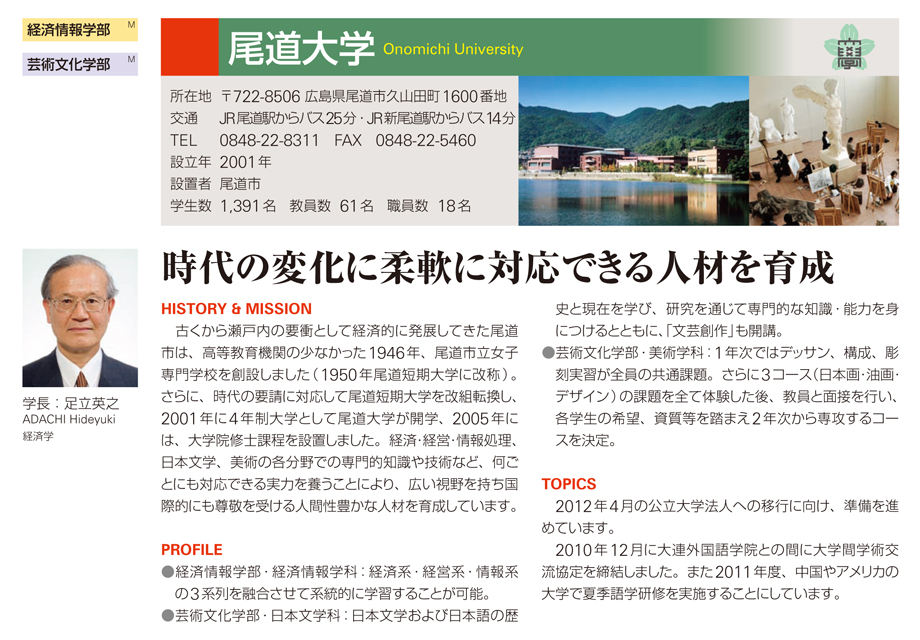 経済情報学部 M

芸術文化学部 M

尾道大学 Onomichi University

所在地 〒722-8506 広島県尾道市久山田町1600番地
交通 JR尾道駅からバス25分・JR新尾道駅からバス14分
TEL 0848-22-8311 FAX 0848-22-5460
設立年 2001年
設置者 尾道市
学生数 1,391名 教員数 61名 職員数 18名

学長：足立英之
ADACHI Hideyuki
経済学

時代の変化に柔軟に対応できる人材を育成

HISTORY & MISSION

古くから瀬戸内の要衝として経済的に発展してきた尾道市は、高等教育機関の少なかった1946年、尾道市立女子専門学校を創設しました（1950年尾道短期大学に改称）。さらに、時代の要請に対応して尾道短期大学を改組転換し、2001年に4年制大学として尾道大学が開学、2005年には、大学院修士課程を設置しました。経済・経営・情報処理、日本文学、美術の各分野での専門的知識や技術など、何ごとにも対応できる実力を養うことにより、広い視野を持ち国際的にも尊敬を受ける人間性豊かな人材を育成しています。

PROFILE

●経済情報学部・経済情報学科：経済系・経営系・情報系の3系列を融合させて系統的に学習することが可能。
●芸術文化学部・日本文学科：日本文学および日本語の歴史と現在を学び、研究を通じて専門的な知識・能力を身につけるとともに、「文芸創作」も開講。
●芸術文化学部・美術学科：1年次ではデッサン、構成、彫刻実習が全員の共通課題。さらに3コース（日本画・油画・デザイン）の課題を全て体験した後、教員と面接を行い、各学生の希望、資質等を踏まえ2年次から専攻するコースを決定。

TOPICS

2012年4月の公立大学法人への移行に向け、準備を進めています。
2010年12月に大連外国語学院との間に大学間学術交流協定を締結しました。また2011年度、中国やアメリカの大学で夏季語学研修を実施することにしています。